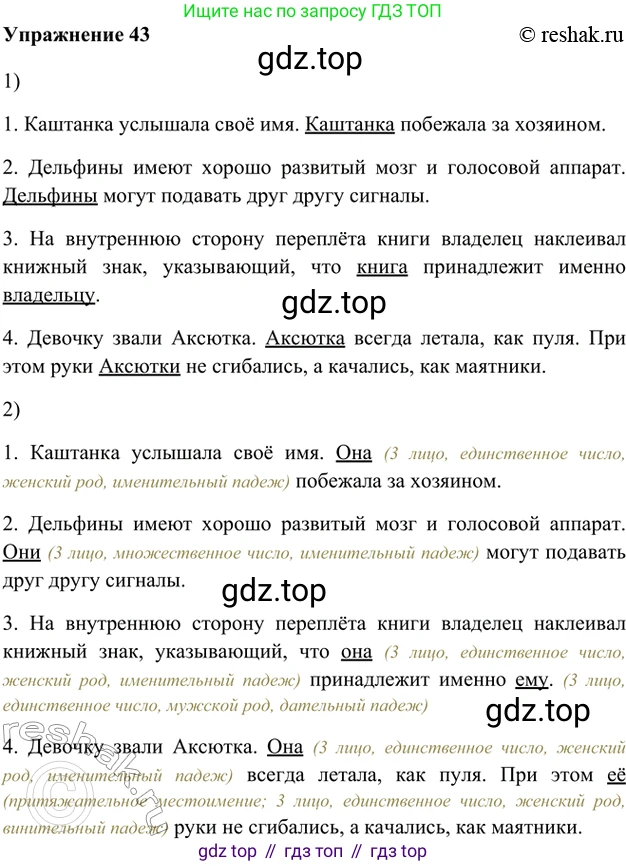 Ищите нас по запросу ГДЗ ТОП

Упражнение 43

© reshak.ru

gdz.top

1)

1. Каштанка услышала своё имя. Каштанка побежала за хозяином.

2. Дельфины имеют хорошо развитый мозг и голосовой аппарат. Дельфины могут подавать друг другу сигналы.

3. На внутреннюю сторону переплёта книги владелец наклеивал книжный знак, указывающий, что книга принадлежит именно владельцу.

gdz.top

4. Девочку звали Аксютка. Аксютка всегда летала, как пуля. При этом руки Аксютки не сгибались, а качались, как маятники.

2)

1. Каштанка услышала своё имя. Она (3 лицо, единственное число, женский род, именительный падеж) побежала за хозяином.

2. Дельфины имеют хорошо развитый мозг и голосовой аппарат. Они (3 лицо, множественное число, именительный падеж) могут подавать друг другу сигналы.

gdz.top

3. На внутреннюю сторону переплёта книги владелец наклеивал книжный знак, указывающий, что она (3 лицо, единственное число, женский род, именительный падеж) принадлежит именно ему. (3 лицо, единственное число, мужской род, дательный падеж)

gdz.top

4. Девочку звали Аксютка. Она (3 лицо, единственное число, женский род, именительный падеж) всегда летала, как пуля. При этом её (притяжательное местоимение; 3 лицо, единственное число, женский род, винительный падеж) руки не сгибались, а качались, как маятники.

reshak.ru

gdz top // гдз топ // гдз top